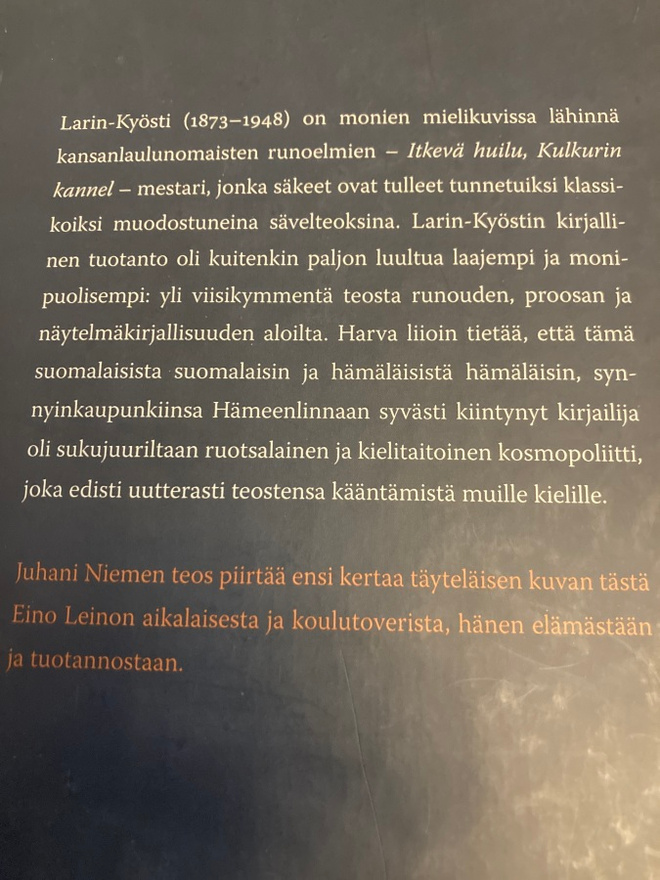 Larin-Kyösti (1873–1948) on monien mielikuvissa lähinnä kansanlaulunomaisten runoelmien – Itkevä huilu, Kulkurin kannel – mestari, jonka säkeet ovat tulleet tunnetuiksi klassikoiksi muodostuneina sävelteoksina. Larin-Kyöstin kirjallinen tuotanto oli kuitenkin paljon luultua laajempi ja monipuolisempi: yli viisikymmentä teosta runouden, proosan ja näytelmäkirjallisuuden aloilta. Harva liioin tietää, että tämä suomalaisista suomalaisin ja hämäläisistä hämäläisin, synnyinkaupunkiinsa Hämeenlinnaan syvästi kiintynyt kirjailija oli sukujuuriltaan ruotsalainen ja kielitaitoinen kosmopoliitti, joka edisti uutterasti teostensa kääntämistä muille kielille.

Juhani Niemen teos piirtää ensi kertaa täyteläisen kuvan tästä Eino Leinon aikalaisesta ja koulutoverista, hänen elämästään ja tuotannostaan.